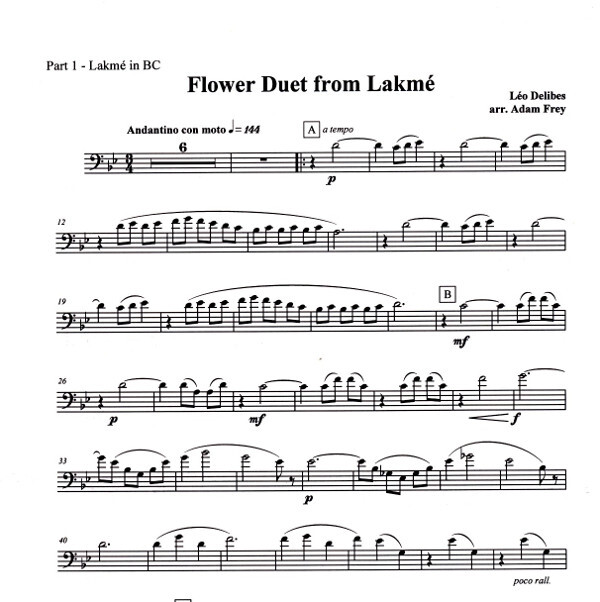 Part 1 - Lakmé in BC

Flower Duet from Lakmé

Léo Delibes
arr. Adam Frey

Andantino con moto ♩= 144

6

A a tempo

p

12

19

B

mf

26

p

mf

f

33

p

40

poco rall.